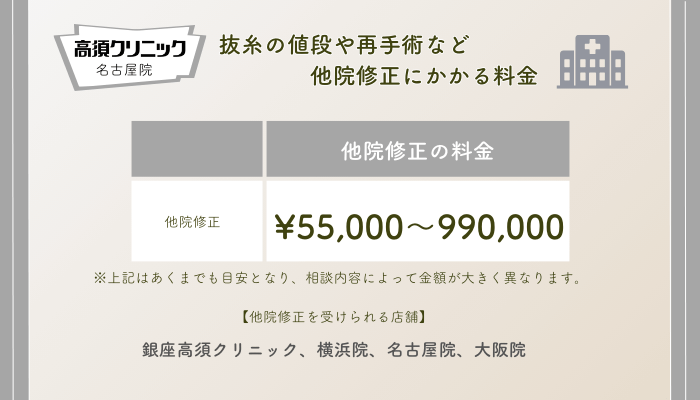 高須クリニック
名古屋院

抜糸の値段や再手術など
他院修正にかかる料金

| | 他院修正の料金 |
|---|---|
| 他院修正 | ¥55,000～990,000 |

※上記はあくまでも目安となり、相談内容によって金額が大きく異なります。

【他院修正を受けられる店舗】

銀座高須クリニック、横浜院、名古屋院、大阪院